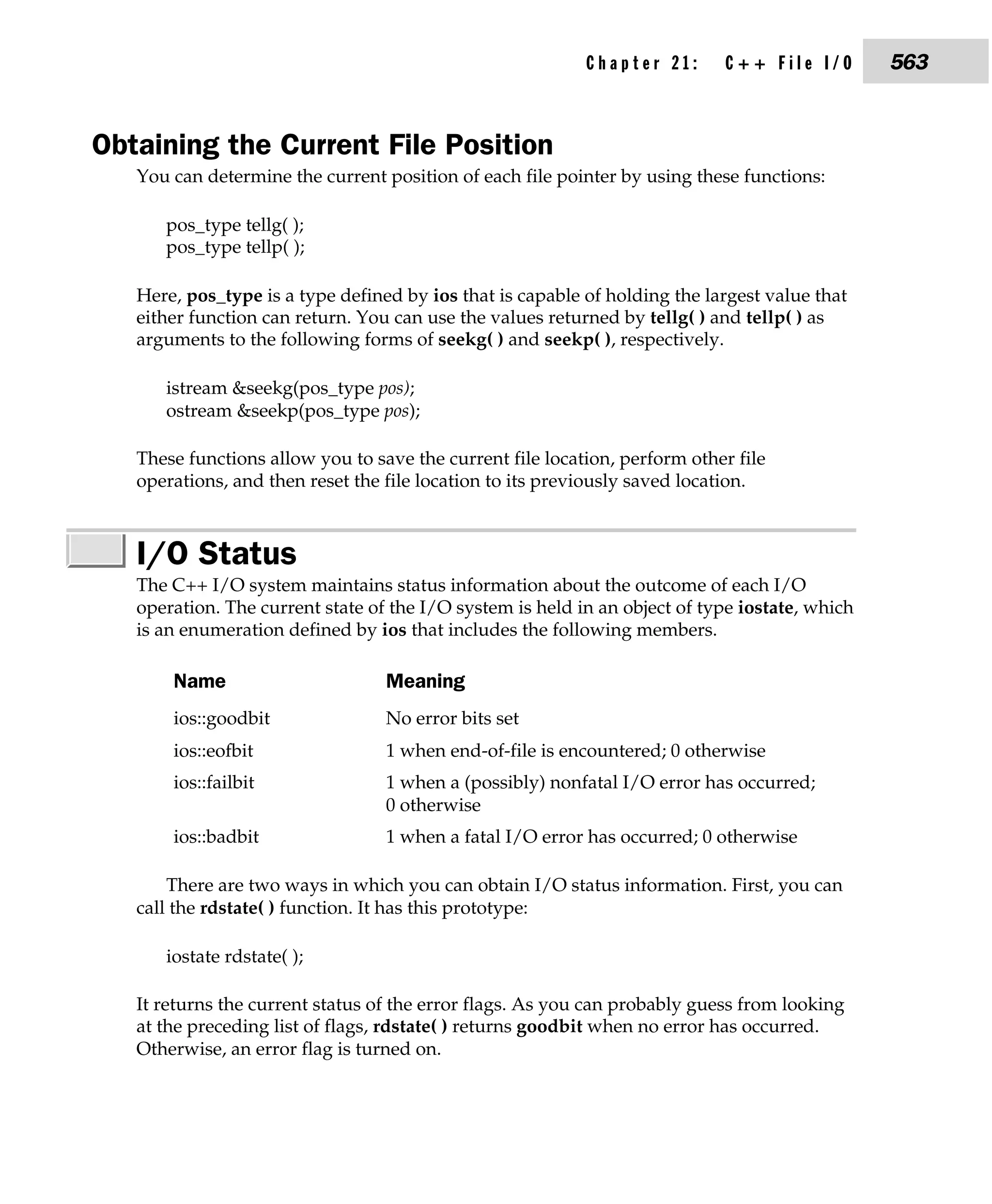 Chapter 21: C++ File I/O 563

Obtaining the Current File Position

You can determine the current position of each file pointer by using these functions:

pos_type tellg( );
pos_type tellp( );

Here, pos_type is a type defined by ios that is capable of holding the largest value that either function can return. You can use the values returned by tellg( ) and tellp( ) as arguments to the following forms of seekg( ) and seekp( ), respectively.

istream &seekg(pos_type pos);
ostream &seekp(pos_type pos);

These functions allow you to save the current file location, perform other file operations, and then reset the file location to its previously saved location.

I/O Status

The C++ I/O system maintains status information about the outcome of each I/O operation. The current state of the I/O system is held in an object of type iostate, which is an enumeration defined by ios that includes the following members.

| Name | Meaning |
|---|---|
| ios::goodbit | No error bits set |
| ios::eofbit | 1 when end-of-file is encountered; 0 otherwise |
| ios::failbit | 1 when a (possibly) nonfatal I/O error has occurred; 0 otherwise |
| ios::badbit | 1 when a fatal I/O error has occurred; 0 otherwise |

There are two ways in which you can obtain I/O status information. First, you can call the rdstate( ) function. It has this prototype:

iostate rdstate( );

It returns the current status of the error flags. As you can probably guess from looking at the preceding list of flags, rdstate( ) returns goodbit when no error has occurred. Otherwise, an error flag is turned on.